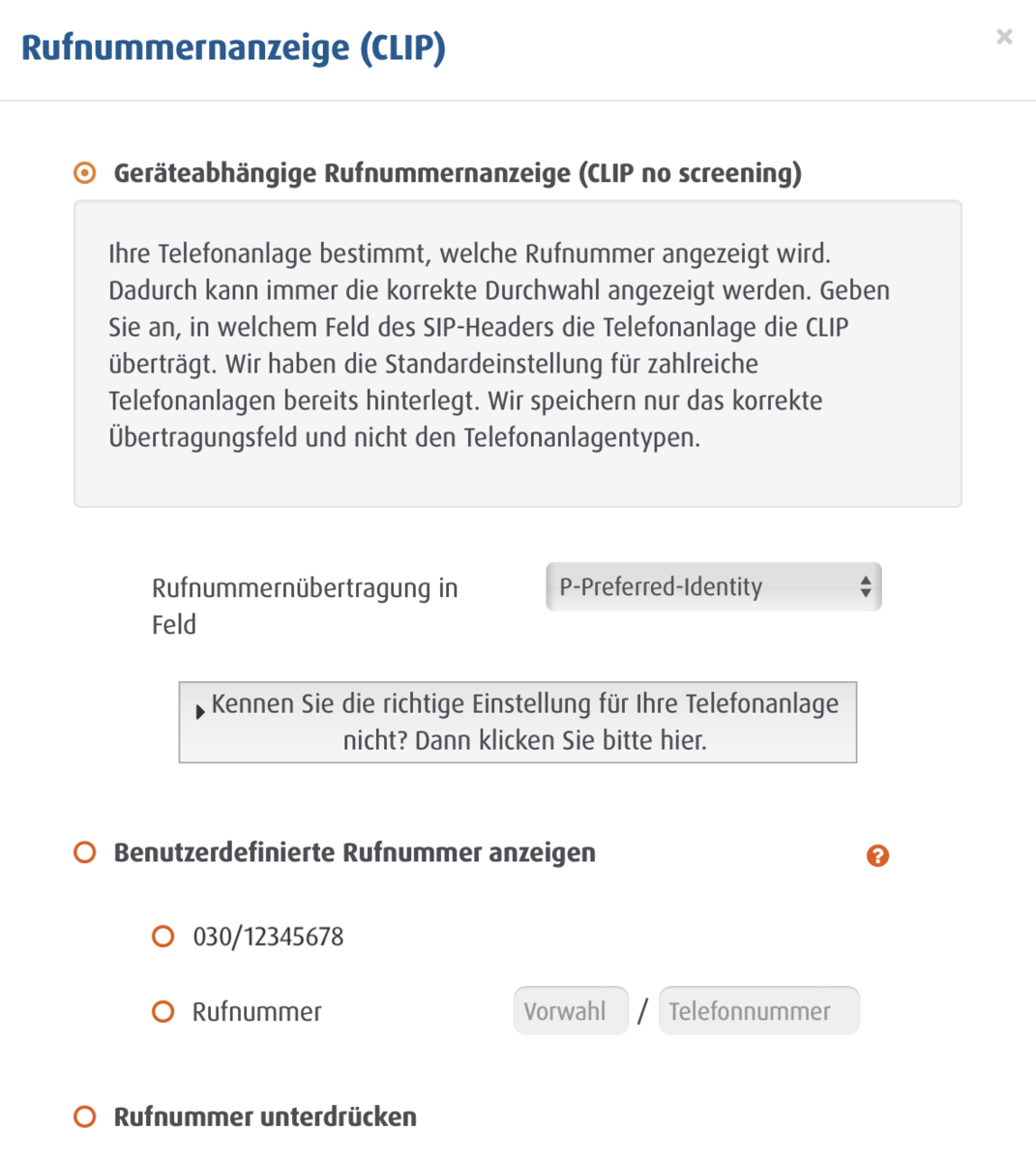 Rufnummernanzeige (CLIP)

×

Geräteabhängige Rufnummernanzeige (CLIP no screening)

Ihre Telefonanlage bestimmt, welche Rufnummer angezeigt wird. Dadurch kann immer die korrekte Durchwahl angezeigt werden. Geben Sie an, in welchem Feld des SIP-Headers die Telefonanlage die CLIP überträgt. Wir haben die Standardeinstellung für zahlreiche Telefonanlagen bereits hinterlegt. Wir speichern nur das korrekte Übertragungsfeld und nicht den Telefonanlagentypen.

Rufnummernübertragung in Feld

P-Preferred-Identity

Kennen Sie die richtige Einstellung für Ihre Telefonanlage nicht? Dann klicken Sie bitte hier.

Benutzerdefinierte Rufnummer anzeigen

?

030/12345678

Rufnummer

Vorwahl / Telefonnummer

Rufnummer unterdrücken